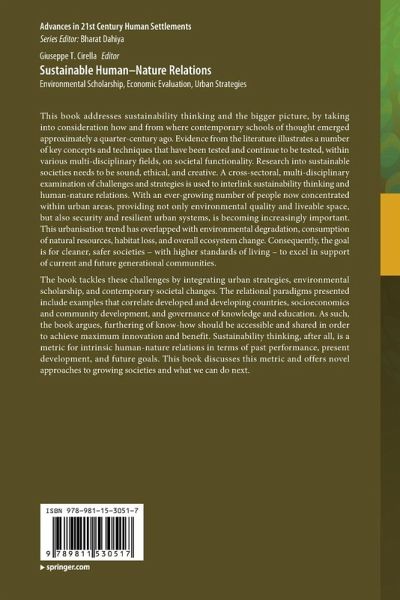 Advances in 21st Century Human Settlements
Series Editor: Bharat Dahiya

Giuseppe T. Cirella Editor
Sustainable Human–Nature Relations
Environmental Scholarship, Economic Evaluation, Urban Strategies

This book addresses sustainability thinking and the bigger picture, by taking into consideration how and from where contemporary schools of thought emerged approximately a quarter-century ago. Evidence from the literature illustrates a number of key concepts and techniques that have been tested and continue to be tested, within various multi-disciplinary fields, on societal functionality. Research into sustainable societies needs to be sound, ethical, and creative. A cross-sectoral, multi-disciplinary examination of challenges and strategies is used to interlink sustainability thinking and human-nature relations. With an ever-growing number of people now concentrated within urban areas, providing not only environmental quality and liveable space, but also security and resilient urban systems, is becoming increasingly important. This urbanisation trend has overlapped with environmental degradation, consumption of natural resources, habitat loss, and overall ecosystem change. Consequently, the goal is for cleaner, safer societies – with higher standards of living – to excel in support of current and future generational communities.

The book tackles these challenges by integrating urban strategies, environmental scholarship, and contemporary societal changes. The relational paradigms presented include examples that correlate developed and developing countries, socioeconomics and community development, and governance of knowledge and education. As such, the book argues, furthering of know-how should be accessible and shared in order to achieve maximum innovation and benefit. Sustainability thinking, after all, is a metric for intrinsic human-nature relations in terms of past performance, present development, and future goals. This book discusses this metric and offers novel approaches to growing societies and what we can do next.

ISBN 978-981-15-3051-7

9 789811 530517

▶ springer.com